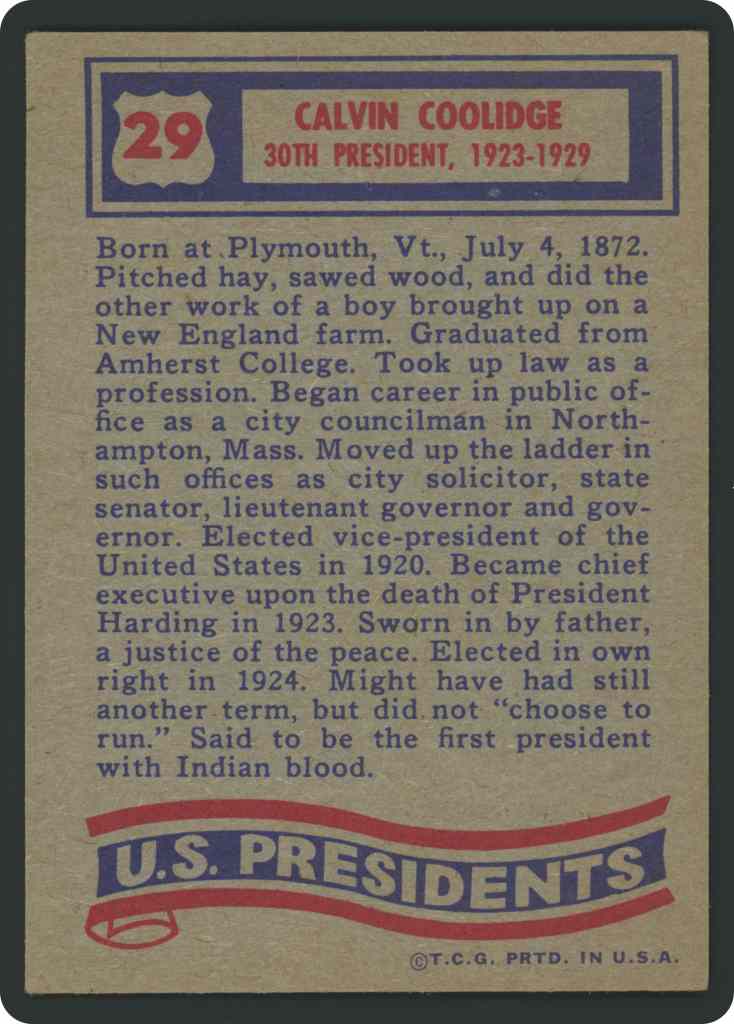 29

CALVIN COOLIDGE
30TH PRESIDENT, 1923-1929

Born at Plymouth, Vt., July 4, 1872. Pitched hay, sawed wood, and did the other work of a boy brought up on a New England farm. Graduated from Amherst College. Took up law as a profession. Began career in public office as a city councilman in Northampton, Mass. Moved up the ladder in such offices as city solicitor, state senator, lieutenant governor and governor. Elected vice-president of the United States in 1920. Became chief executive upon the death of President Harding in 1923. Sworn in by father, a justice of the peace. Elected in own right in 1924. Might have had still another term, but did not "choose to run." Said to be the first president with Indian blood.

U.S. PRESIDENTS

©T.C.G. PRTD. IN U.S.A.